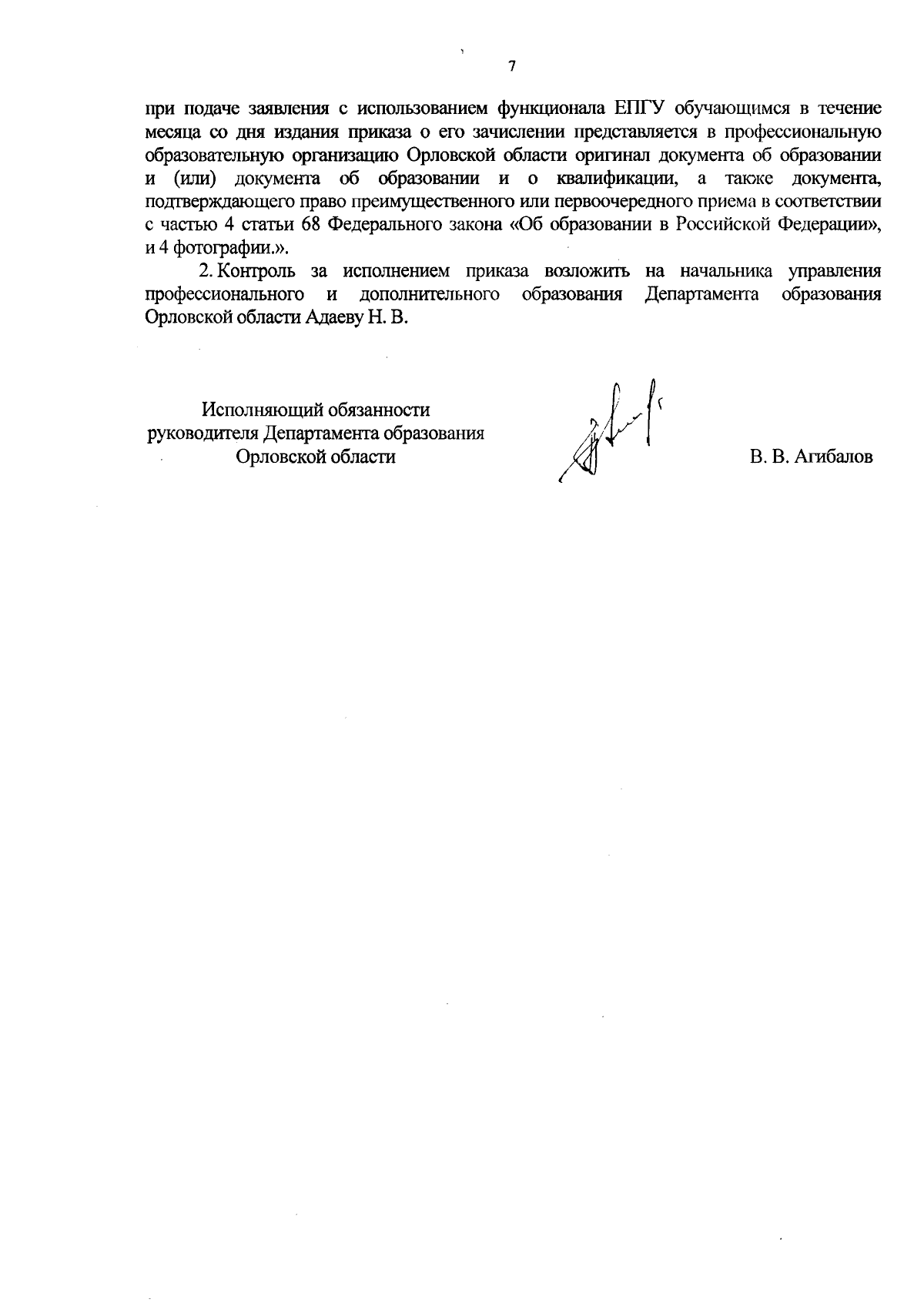 7

при подаче заявления с использованием функционала ЕПГУ обучающимся в течение месяца со дня издания приказа о его зачислении представляется в профессиональную образовательную организацию Орловской области оригинал документа об образовании и (или) документа об образовании и о квалификации, а также документа, подтверждающего право преимущественного или первоочередного приема в соответствии с частью 4 статьи 68 Федерального закона «Об образовании в Российской Федерации», и 4 фотографии.».

2. Контроль за исполнением приказа возложить на начальника управления профессионального и дополнительного образования Департамента образования Орловской области Адаеву Н. В.

Исполняющий обязанности
руководителя Департамента образования
Орловской области

В. В. Агибалов